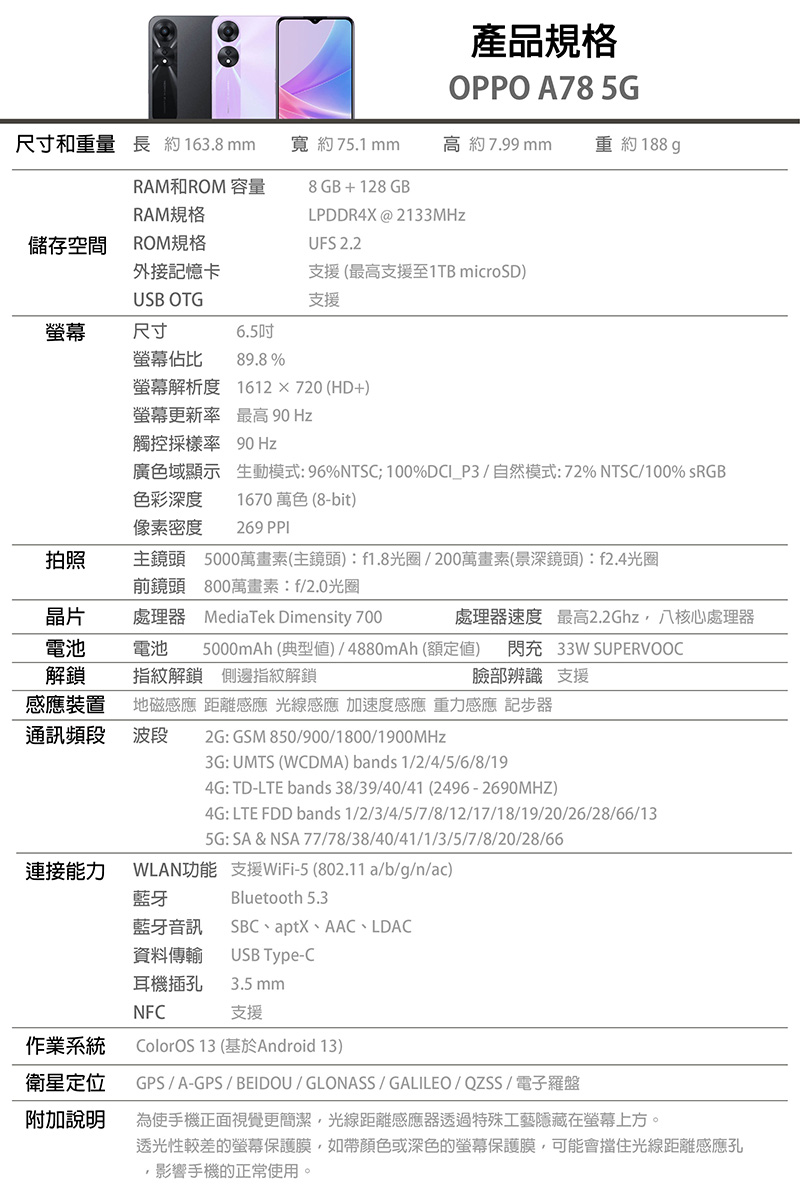 產品規格
OPPO A78 5G

尺寸和重量 長 約 163.8 mm 寬 約 75.1 mm 高 約 7.99 mm 重 約 188 g

儲存空間
RAM和ROM 容量 8 GB + 128 GB
RAM規格 LPDDR4X @ 2133MHz
ROM規格 UFS 2.2
外接記憶卡 支援 (最高支援至1TB microSD)
USB OTG 支援

螢幕
尺寸 6.5吋
螢幕佔比 89.8 %
螢幕解析度 1612 × 720 (HD+)
螢幕更新率 最高 90 Hz
觸控採樣率 90 Hz
廣色域顯示 生動模式: 96%NTSC; 100%DCI_P3 / 自然模式: 72% NTSC/100% sRGB
色彩深度 1670 萬色 (8-bit)
像素密度 269 PPI

拍照
主鏡頭 5000萬畫素(主鏡頭)：f1.8光圈 / 200萬畫素(景深鏡頭)：f2.4光圈
前鏡頭 800萬畫素：f/2.0光圈

晶片 處理器 MediaTek Dimensity 700 處理器速度 最高2.2Ghz， 八核心處理器
電池 電池 5000mAh (典型值) / 4880mAh (額定值) 閃充 33W SUPERVOOC
解鎖 指紋解鎖 側邊指紋解鎖 臉部辨識 支援
感應裝置 地磁感應 距離感應 光線感應 加速度感應 重力感應 記步器

通訊頻段 波段
2G: GSM 850/900/1800/1900MHz
3G: UMTS (WCDMA) bands 1/2/4/5/6/8/19
4G: TD-LTE bands 38/39/40/41 (2496 - 2690MHZ)
4G: LTE FDD bands 1/2/3/4/5/7/8/12/17/18/19/20/26/28/66/13
5G: SA & NSA 77/78/38/40/41/1/3/5/7/8/20/28/66

連接能力
WLAN功能 支援WiFi-5 (802.11 a/b/g/n/ac)
藍牙 Bluetooth 5.3
藍牙音訊 SBC、aptX、AAC、LDAC
資料傳輸 USB Type-C
耳機插孔 3.5 mm
NFC 支援

作業系統 ColorOS 13 (基於Android 13)

衛星定位 GPS / A-GPS / BEIDOU / GLONASS / GALILEO / QZSS / 電子羅盤

附加說明 為使手機正面視覺更簡潔，光線距離感應器透過特殊工藝隱藏在螢幕上方。
透光性較差的螢幕保護膜，如帶顏色或深色的螢幕保護膜，可能會擋住光線距離感應孔，影響手機的正常使用。